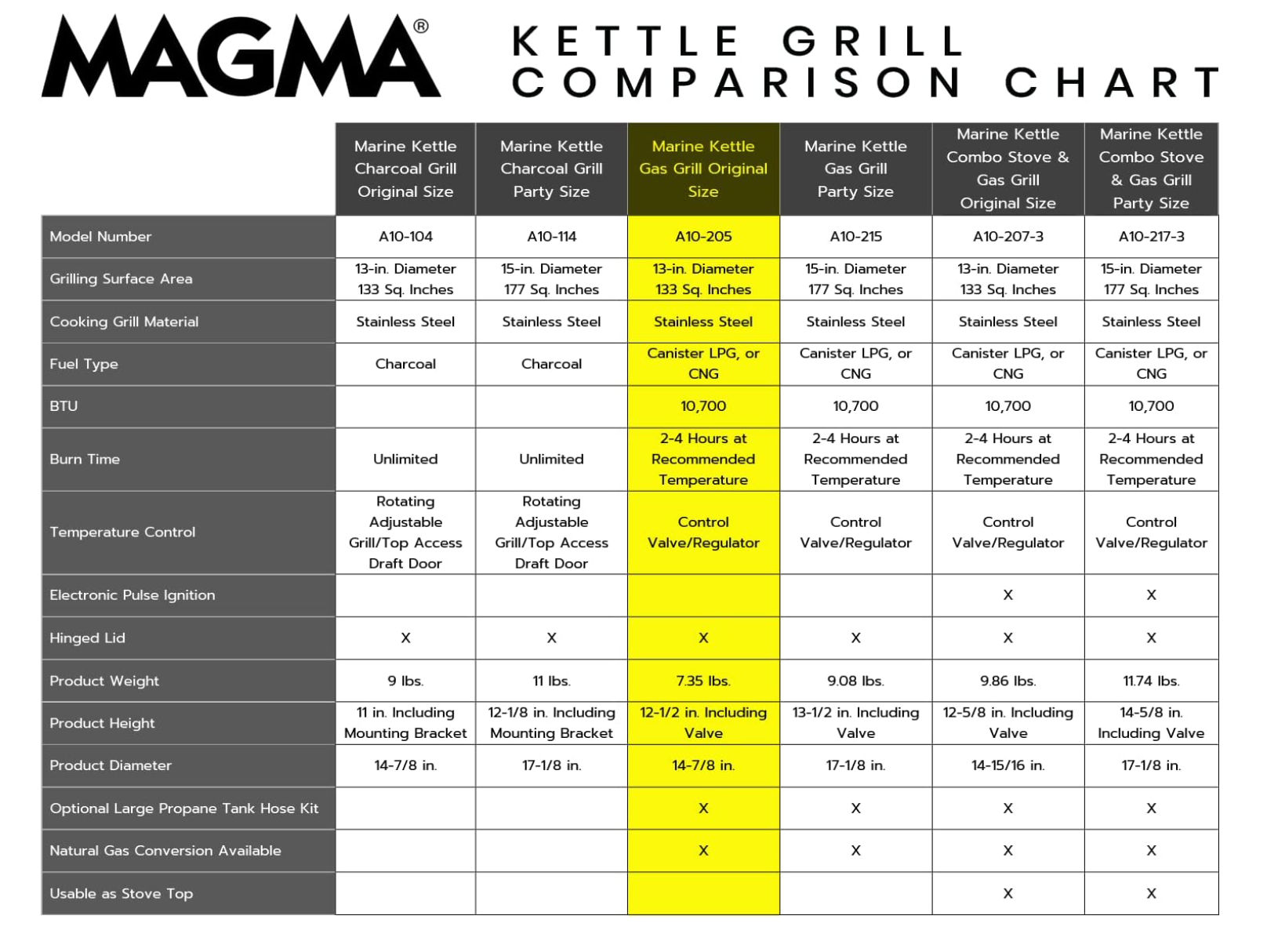 MAGMA®

KETTLE GRILL COMPARISON CHART

| | Marine Kettle Charcoal Grill Original Size | Marine Kettle Charcoal Grill Party Size | Marine Kettle Gas Grill Original Size | Marine Kettle Gas Grill Party Size | Marine Kettle Combo Stove & Gas Grill Original Size | Marine Kettle Combo Stove & Gas Grill Party Size |
|---|---|---|---|---|---|---|
| Model Number | A10-104 | A10-114 | A10-205 | A10-215 | A10-207-3 | A10-217-3 |
| Grilling Surface Area | 13-in. Diameter 133 Sq. Inches | 15-in. Diameter 177 Sq. Inches | 13-in. Diameter 133 Sq. Inches | 15-in. Diameter 177 Sq. Inches | 13-in. Diameter 133 Sq. Inches | 15-in. Diameter 177 Sq. Inches |
| Cooking Grill Material | Stainless Steel | Stainless Steel | Stainless Steel | Stainless Steel | Stainless Steel | Stainless Steel |
| Fuel Type | Charcoal | Charcoal | Canister LPG, or CNG | Canister LPG, or CNG | Canister LPG, or CNG | Canister LPG, or CNG |
| BTU | | | 10,700 | 10,700 | 10,700 | 10,700 |
| Burn Time | Unlimited | Unlimited | 2-4 Hours at Recommended Temperature | 2-4 Hours at Recommended Temperature | 2-4 Hours at Recommended Temperature | 2-4 Hours at Recommended Temperature |
| Temperature Control | Rotating Adjustable Grill/Top Access Draft Door | Rotating Adjustable Grill/Top Access Draft Door | Control Valve/Regulator | Control Valve/Regulator | Control Valve/Regulator | Control Valve/Regulator |
| Electronic Pulse Ignition | | | | | X | X |
| Hinged Lid | X | X | X | X | X | X |
| Product Weight | 9 lbs. | 11 lbs. | 7.35 lbs. | 9.08 lbs. | 9.86 lbs. | 11.74 lbs. |
| Product Height | 11 in. Including Mounting Bracket | 12-1/8 in. Including Mounting Bracket | 12-1/2 in. Including Valve | 13-1/2 in. Including Valve | 12-5/8 in. Including Valve | 14-5/8 in. Including Valve |
| Product Diameter | 14-7/8 in. | 17-1/8 in. | 14-7/8 in. | 17-1/8 in. | 14-15/16 in. | 17-1/8 in. |
| Optional Large Propane Tank Hose Kit | | | X | X | X | X |
| Natural Gas Conversion Available | | | X | X | X | X |
| Usable as Stove Top | | | | | X | X |